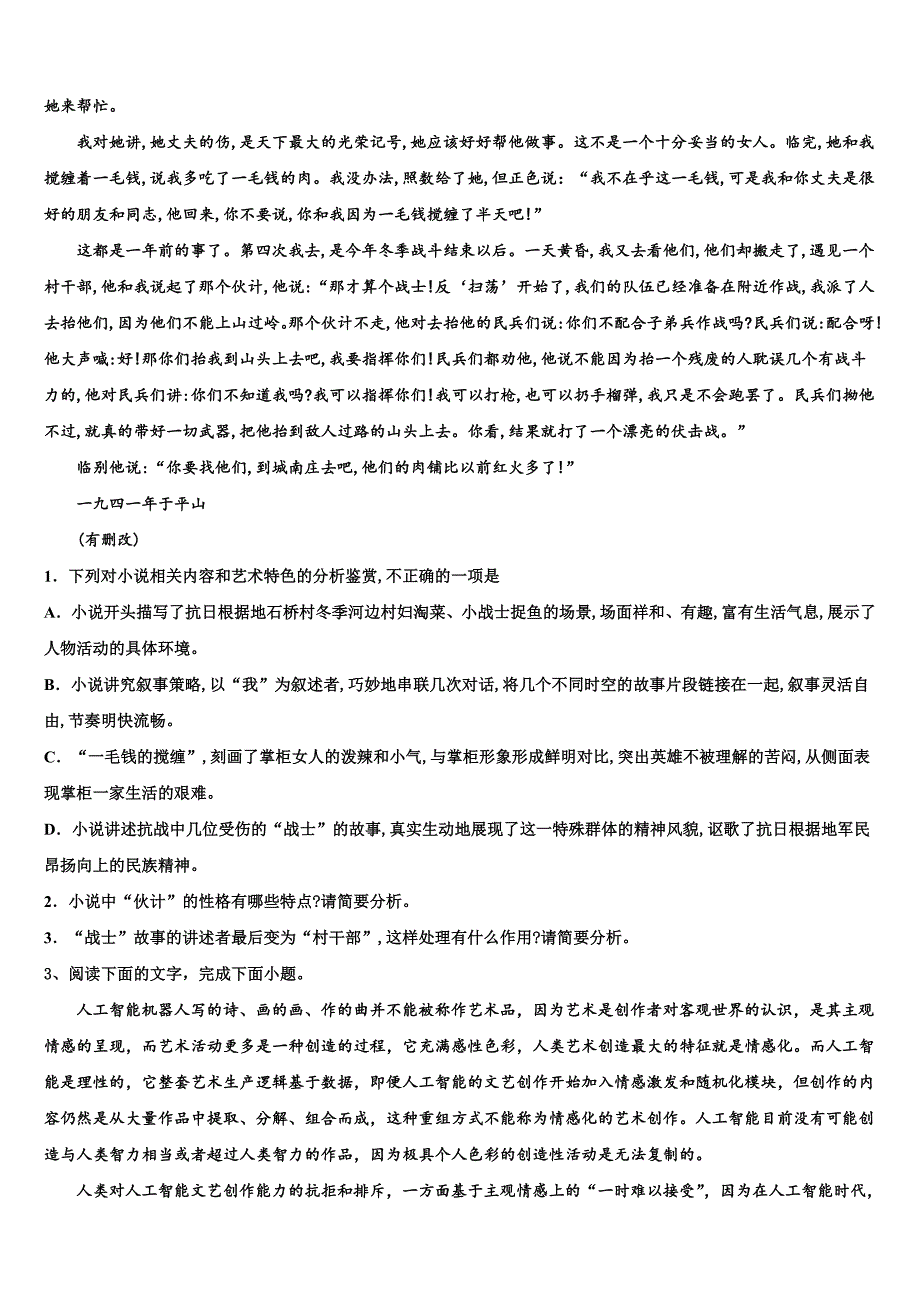 她来帮忙。

我对她讲，她丈夫的伤，是天下最大的光荣记号，她应该好好帮他做事。这不是一个十分妥当的女人。临完，她和我搅缠着一毛钱，说我多吃了一毛钱的肉。我没办法，照数给了她，但正色说：“我不在乎这一毛钱，可是我和你丈夫是很好的朋友和同志，他回来，你不要说，你和我因为一毛钱搅缠了半天吧！”

这都是一年前的事了。第四次我去，是今年冬季战斗结束以后。一天黄昏，我又去看他们，他们却搬走了，遇见一个村干部，他和我说起了那个伙计，他说：“那才算个战士！反‘扫荡’开始了，我们的队伍已经准备在附近作战，我派了人去抬他们，因为他们不能上山过岭。那个伙计不走，他对去抬他的民兵们说：你们不配合子弟兵作战吗?民兵们说：配合呀！他大声喊：好！那你们抬我到山头上去吧，我要指挥你们！民兵们都劝他，他说不能因为抬一个残废的人耽误几个有战斗力的，他对民兵们讲：你们不知道我吗?我可以指挥你们！我可以打枪，也可以扔手榴弹，我只是不会跑罢了。民兵们拗他不过，就真的带好一切武器，把他抬到敌人过路的山头上去。你看，结果就打了一个漂亮的伏击战。”

临别他说：“你要找他们，到城南庄去吧，他们的肉铺比以前红火多了！”

一九四一年于平山

（有删改）

1．下列对小说相关内容和艺术特色的分析鉴赏，不正确的一项是

A．小说开头描写了抗日根据地石桥村冬季河边村妇淘菜、小战士捉鱼的场景，场面祥和、有趣，富有生活气息，展示了人物活动的具体环境。

B．小说讲究叙事策略，以“我”为叙述者，巧妙地串联几次对话，将几个不同时空的故事片段链接在一起，叙事灵活自由，节奏明快流畅。

C．“一毛钱的搅缠”，刻画了掌柜女人的泼辣和小气，与掌柜形象形成鲜明对比，突出英雄不被理解的苦闷，从侧面表现掌柜一家生活的艰难。

D．小说讲述抗战中几位受伤的“战士”的故事，真实生动地展现了这一特殊群体的精神风貌，讴歌了抗日根据地军民昂扬向上的民族精神。

2．小说中“伙计”的性格有哪些特点?请简要分析。

3．“战士”故事的讲述者最后变为“村干部”，这样处理有什么作用?请简要分析。

3、阅读下面的文字，完成下面小题。

人工智能机器人写的诗、画的画、作的曲并不能被称作艺术品，因为艺术是创作者对客观世界的认识，是其主观情感的呈现，而艺术活动更多是一种创造的过程，它充满感性色彩，人类艺术创造最大的特征就是情感化。而人工智能是理性的，它整套艺术生产逻辑基于数据，即便人工智能的文艺创作开始加入情感激发和随机化模块，但创作的内容仍然是从大量作品中提取、分解、组合而成，这种重组方式不能称为情感化的艺术创作。人工智能目前没有可能创造与人类智力相当或者超过人类智力的作品，因为极具个人色彩的创造性活动是无法复制的。

人类对人工智能文艺创作能力的抗拒和排斥，一方面基于主观情感上的“一时难以接受”，因为在人工智能时代，